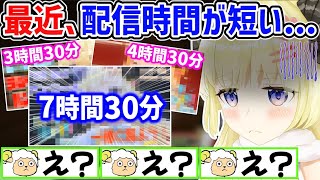 最近、配信時間が短い…

3時間30分

4時間30分

7時間30分

え？

え？

え？